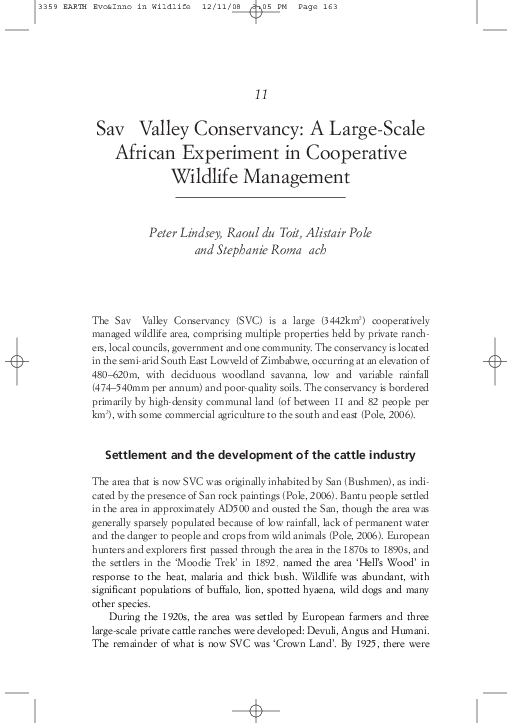 3359 EARTH Evo&Inno in Wildlife 12/11/08 3:05 PM Page 163

11

Sav Valley Conservancy: A Large-Scale African Experiment in Cooperative Wildlife Management

Peter Lindsey, Raoul du Toit, Alistair Pole and Stephanie Roma ach

The Sav Valley Conservancy (SVC) is a large (3442km$^2$) cooperatively managed wildlife area, comprising multiple properties held by private ranchers, local councils, government and one community. The conservancy is located in the semi-arid South East Lowveld of Zimbabwe, occurring at an elevation of 480–620m, with deciduous woodland savanna, low and variable rainfall (474–540mm per annum) and poor-quality soils. The conservancy is bordered primarily by high-density communal land (of between 11 and 82 people per km$^2$), with some commercial agriculture to the south and east (Pole, 2006).

Settlement and the development of the cattle industry

The area that is now SVC was originally inhabited by San (Bushmen), as indicated by the presence of San rock paintings (Pole, 2006). Bantu people settled in the area in approximately AD500 and ousted the San, though the area was generally sparsely populated because of low rainfall, lack of permanent water and the danger to people and crops from wild animals (Pole, 2006). European hunters and explorers first passed through the area in the 1870s to 1890s, and the settlers in the 'Moodie Trek' in 1892, named the area 'Hell's Wood' in response to the heat, malaria and thick bush. Wildlife was abundant, with significant populations of buffalo, lion, spotted hyaena, wild dogs and many other species.

During the 1920s, the area was settled by European farmers and three large-scale private cattle ranches were developed: Devuli, Angus and Humani. The remainder of what is now SVC was 'Crown Land'. By 1925, there were